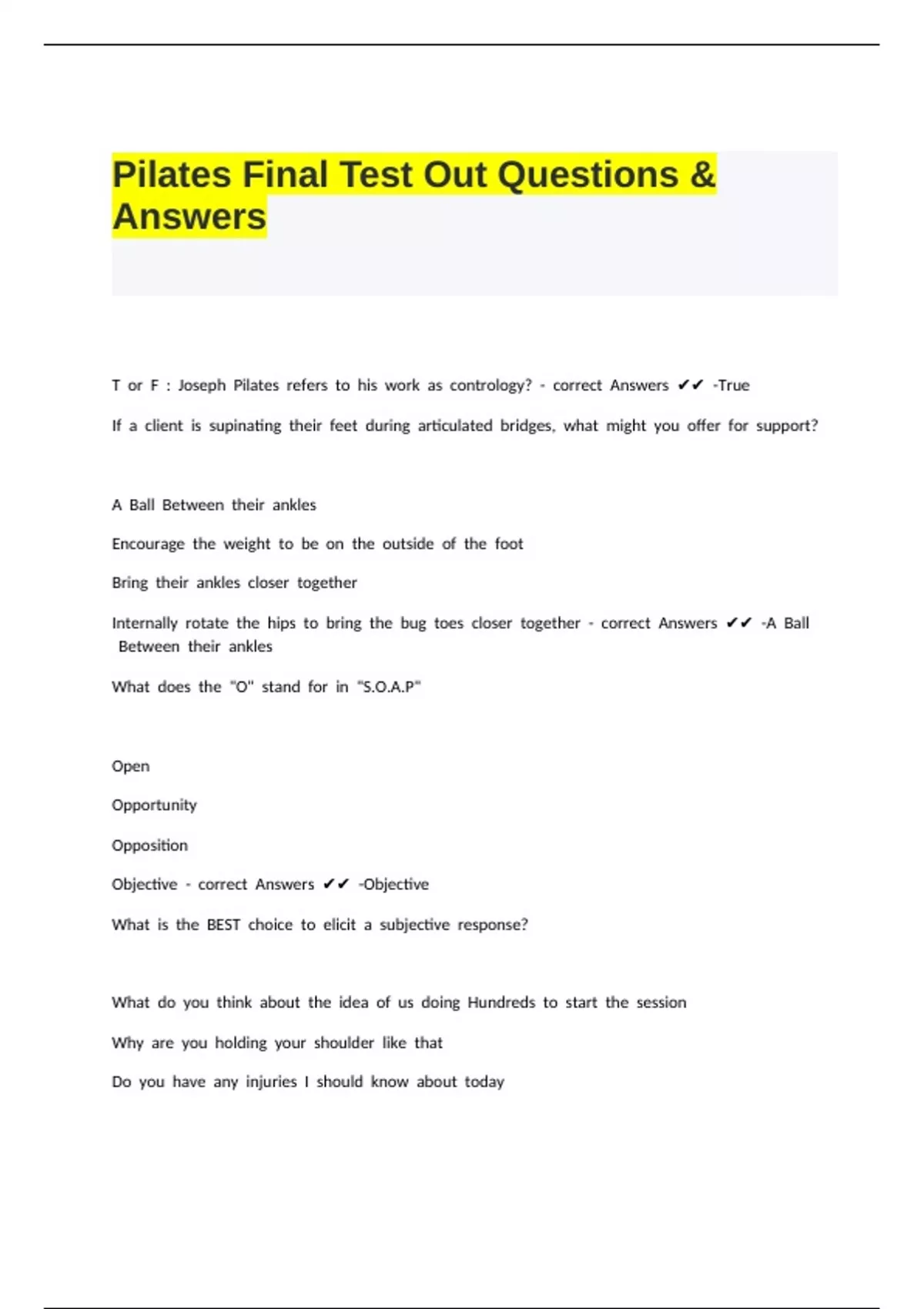 Pilates Final Test Out Questions & Answers

T or F : Joseph Pilates refers to his work as contrology? - correct Answers ✔✔ -True

If a client is supinating their feet during articulated bridges, what might you offer for support?

A Ball Between their ankles

Encourage the weight to be on the outside of the foot

Bring their ankles closer together

Internally rotate the hips to bring the bug toes closer together - correct Answers ✔✔ -A Ball Between their ankles

What does the "O" stand for in "S.O.A.P"

Open

Opportunity

Opposition

Objective - correct Answers ✔✔ -Objective

What is the BEST choice to elicit a subjective response?

What do you think about the idea of us doing Hundreds to start the session

Why are you holding your shoulder like that

Do you have any injuries I should know about today